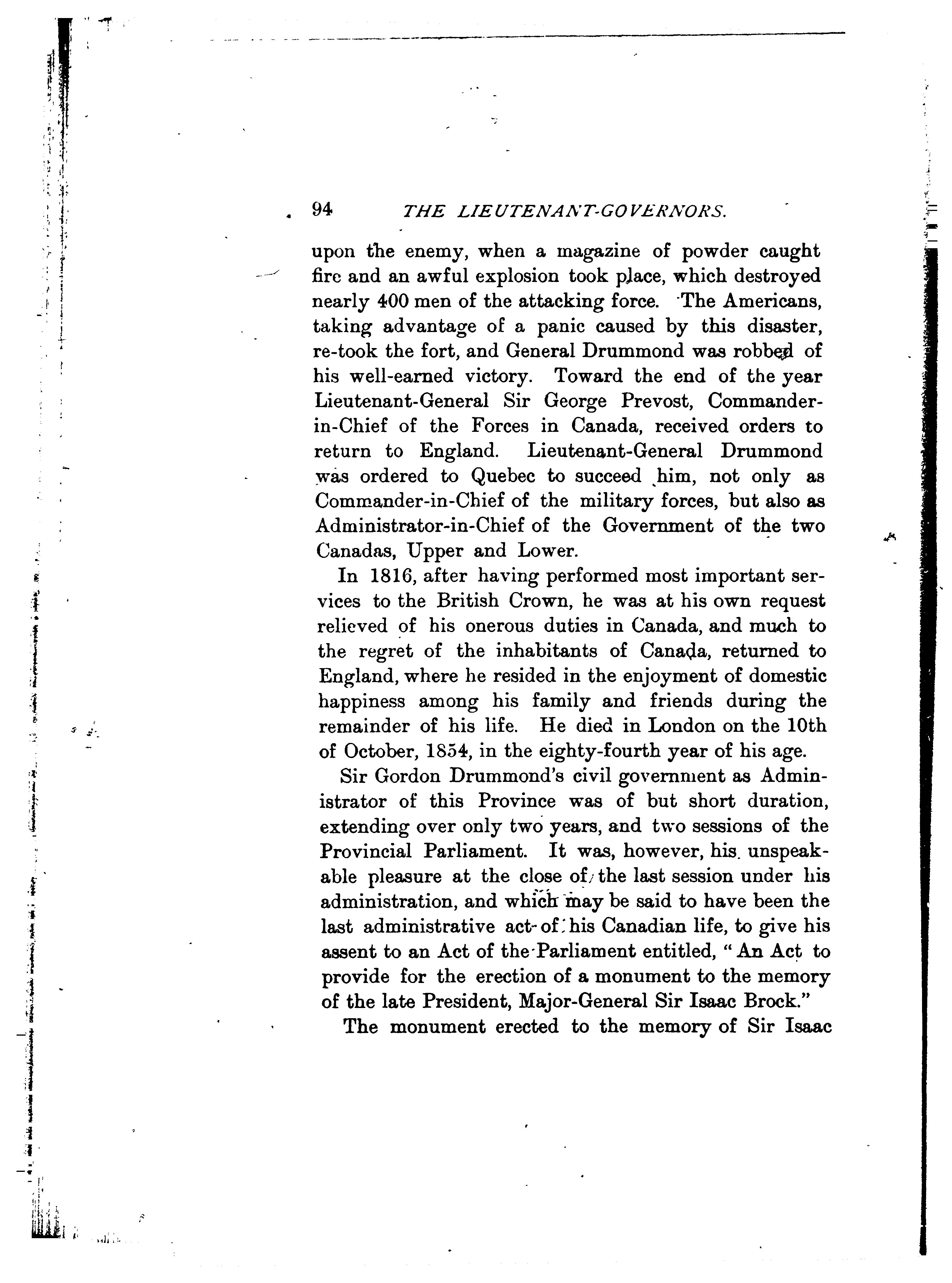 94 THE LIEUTENANT-GOVERNORS.

upon the enemy, when a magazine of powder caught fire and an awful explosion took place, which destroyed nearly 400 men of the attacking force. The Americans, taking advantage of a panic caused by this disaster, re-took the fort, and General Drummond was robbed of his well-earned victory. Toward the end of the year Lieutenant-General Sir George Prevost, Commander-in-Chief of the Forces in Canada, received orders to return to England. Lieutenant-General Drummond was ordered to Quebec to succeed him, not only as Commander-in-Chief of the military forces, but also as Administrator-in-Chief of the Government of the two Canadas, Upper and Lower.

In 1816, after having performed most important services to the British Crown, he was at his own request relieved of his onerous duties in Canada, and much to the regret of the inhabitants of Canada, returned to England, where he resided in the enjoyment of domestic happiness among his family and friends during the remainder of his life. He died in London on the 10th of October, 1854, in the eighty-fourth year of his age.

Sir Gordon Drummond's civil government as Administrator of this Province was of but short duration, extending over only two years, and two sessions of the Provincial Parliament. It was, however, his unspeakable pleasure at the close of the last session under his administration, and which may be said to have been the last administrative act of his Canadian life, to give his assent to an Act of the Parliament entitled, "An Act to provide for the erection of a monument to the memory of the late President, Major-General Sir Isaac Brock."

The monument erected to the memory of Sir Isaac